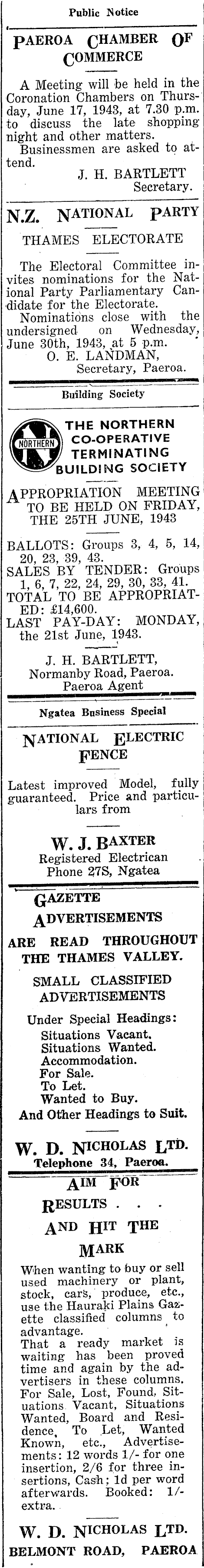 Public Notice

PAEROA CHAMBER OF COMMERCE

A Meeting will be held in the Coronation Chambers on Thursday, June 17, 1943, at 7.30 p.m. to discuss the late shopping night and other matters.

Businessmen are asked to attend.

J. H. BARTLETT
Secretary.

N.Z. NATIONAL PARTY

THAMES ELECTORATE

The Electoral Committee invites nominations for the National Party Parliamentary Candidate for the Electorate.

Nominations close with the undersigned on Wednesday, June 30th, 1943, at 5 p.m.

O. E. LANDMAN,
Secretary, Paeroa.

Building Society

NORTHERN

THE NORTHERN CO-OPERATIVE TERMINATING BUILDING SOCIETY

APPROPRIATION MEETING TO BE HELD ON FRIDAY, THE 25TH JUNE, 1943

BALLOTS: Groups 3, 4, 5, 14, 20, 23, 39, 43.
SALES BY TENDER: Groups 1, 6, 7, 22, 24, 29, 30, 33, 41.
TOTAL TO BE APPROPRIATED: £14,600.
LAST PAY-DAY: MONDAY, the 21st June, 1943.

J. H. BARTLETT,
Normanby Road, Paeroa.
Paeroa Agent

Ngatea Business Special

NATIONAL ELECTRIC FENCE

Latest improved Model, fully guaranteed. Price and particulars from

W. J. BAXTER
Registered Electrican
Phone 27S, Ngatea

GAZETTE ADVERTISEMENTS

ARE READ THROUGHOUT THE THAMES VALLEY.

SMALL CLASSIFIED ADVERTISEMENTS

Under Special Headings:
Situations Vacant.
Situations Wanted.
Accommodation.
For Sale.
To Let.
Wanted to Buy.
And Other Headings to Suit.

W. D. NICHOLAS LTD.
Telephone 34, Paeroa.

AIM FOR RESULTS . . . AND HIT THE MARK

When wanting to buy or sell used machinery or plant, stock, cars, produce, etc., use the Hauraki Plains Gazette classified columns to advantage.

That a ready market is waiting has been proved time and again by the advertisers in these columns. For Sale, Lost, Found, Situations Vacant, Situations Wanted, Board and Residence, To Let, Wanted Known, etc., Advertisements: 12 words 1/- for one insertion, 2/6 for three insertions, Cash; 1d per word afterwards. Booked: 1/- extra.

W. D. NICHOLAS LTD.
BELMONT ROAD, PAEROA